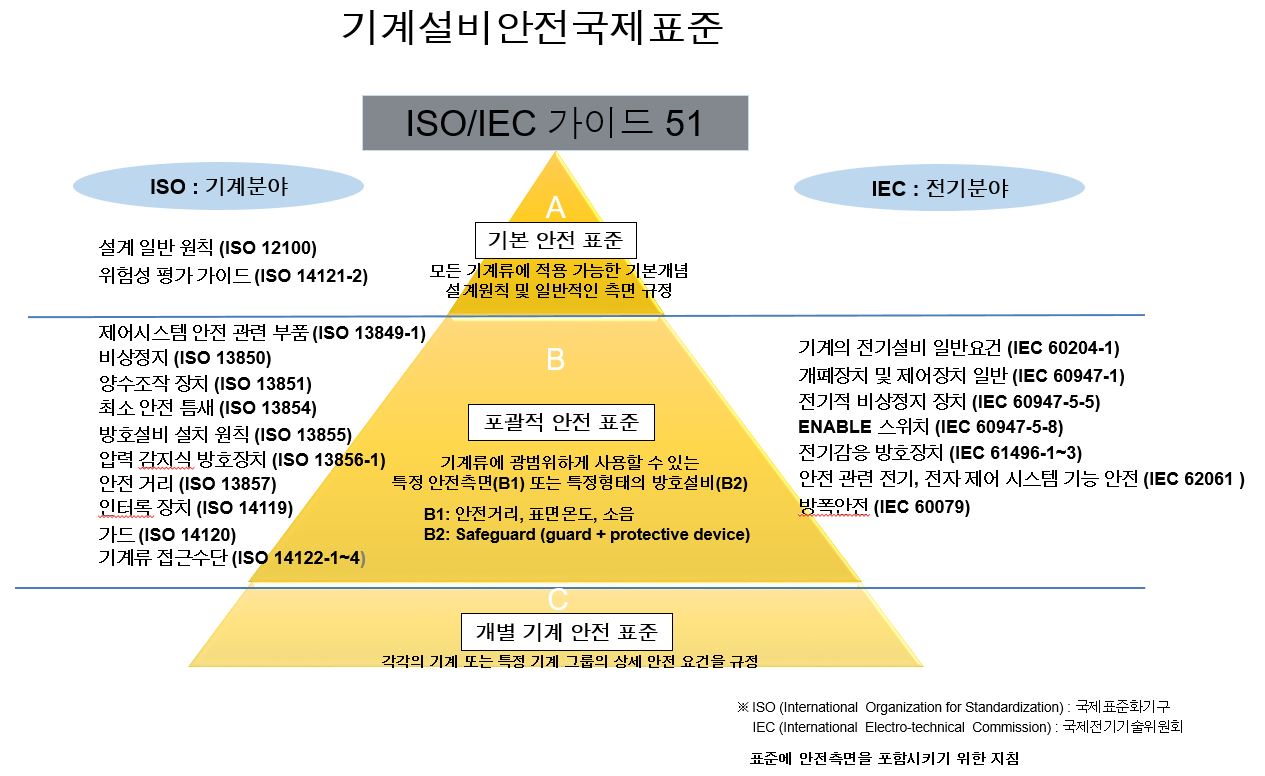 기계설비안전국제표준

ISO/IEC 가이드 51

ISO : 기계분야

IEC : 전기분야

A

기본 안전 표준

모든 기계류에 적용 가능한 기본개념
설계원칙 및 일반적인 측면 규정

설계 일반 원칙 (ISO 12100)
위험성 평가 가이드 (ISO 14121-2)

B

포괄적 안전 표준

기계류에 광범위하게 사용할 수 있는
특정 안전측면(B1) 또는 특정형태의 방호설비(B2)

B1: 안전거리, 표면온도, 소음
B2: Safeguard (guard + protective device)

제어시스템 안전 관련 부품 (ISO 13849-1)
비상정지 (ISO 13850)
양수조작 장치 (ISO 13851)
최소 안전 틈새 (ISO 13854)
방호설비 설치 원칙 (ISO 13855)
압력 감지식 방호장치 (ISO 13856-1)
안전 거리 (ISO 13857)
인터록 장치 (ISO 14119)
가드 (ISO 14120)
기계류 접근수단 (ISO 14122-1~4)

기계의 전기설비 일반요건 (IEC 60204-1)
개폐장치 및 제어장치 일반 (IEC 60947-1)
전기적 비상정지 장치 (IEC 60947-5-5)
ENABLE 스위치 (IEC 60947-5-8)
전기감응 방호장치 (IEC 61496-1~3)
안전 관련 전기, 전자 제어 시스템 기능 안전 (IEC 62061 )
방폭안전 (IEC 60079)

C

개별 기계 안전 표준

각각의 기계 또는 특정 기계 그룹의 상세 안전 요건을 규정

※ ISO (International Organization for Standardization) : 국제표준화기구
IEC (International Electro-technical Commission) : 국제전기기술위원회

표준에 안전측면을 포함시키기 위한 지침